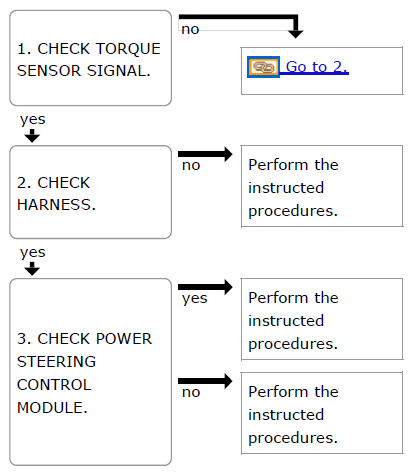 1. CHECK TORQUE SENSOR SIGNAL.

no

Go to 2.

yes

2. CHECK HARNESS.

no

Perform the instructed procedures.

yes

3. CHECK POWER STEERING CONTROL MODULE.

yes

Perform the instructed procedures.

no

Perform the instructed procedures.